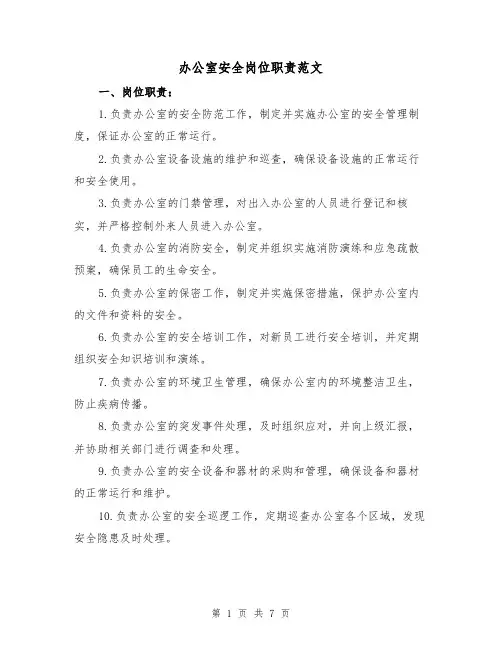 办公室安全岗位职责范文

一、岗位职责：

1.负责办公室的安全防范工作，制定并实施办公室的安全管理制度，保证办公室的正常运行。

2.负责办公室设备设施的维护和巡查，确保设备设施的正常运行和安全使用。

3.负责办公室的门禁管理，对出入办公室的人员进行登记和核实，并严格控制外来人员进入办公室。

4.负责办公室的消防安全，制定并组织实施消防演练和应急疏散预案，确保员工的生命安全。

5.负责办公室的保密工作，制定并实施保密措施，保护办公室内的文件和资料的安全。

6.负责办公室的安全培训工作，对新员工进行安全培训，并定期组织安全知识培训和演练。

7.负责办公室的环境卫生管理，确保办公室内的环境整洁卫生，防止疾病传播。

8.负责办公室的突发事件处理，及时组织应对，并向上级汇报，并协助相关部门进行调查和处理。

9.负责办公室的安全设备和器材的采购和管理，确保设备和器材的正常运行和维护。

10.负责办公室的安全巡逻工作，定期巡查办公室各个区域，发现安全隐患及时处理。

第 1 页 共 7 页